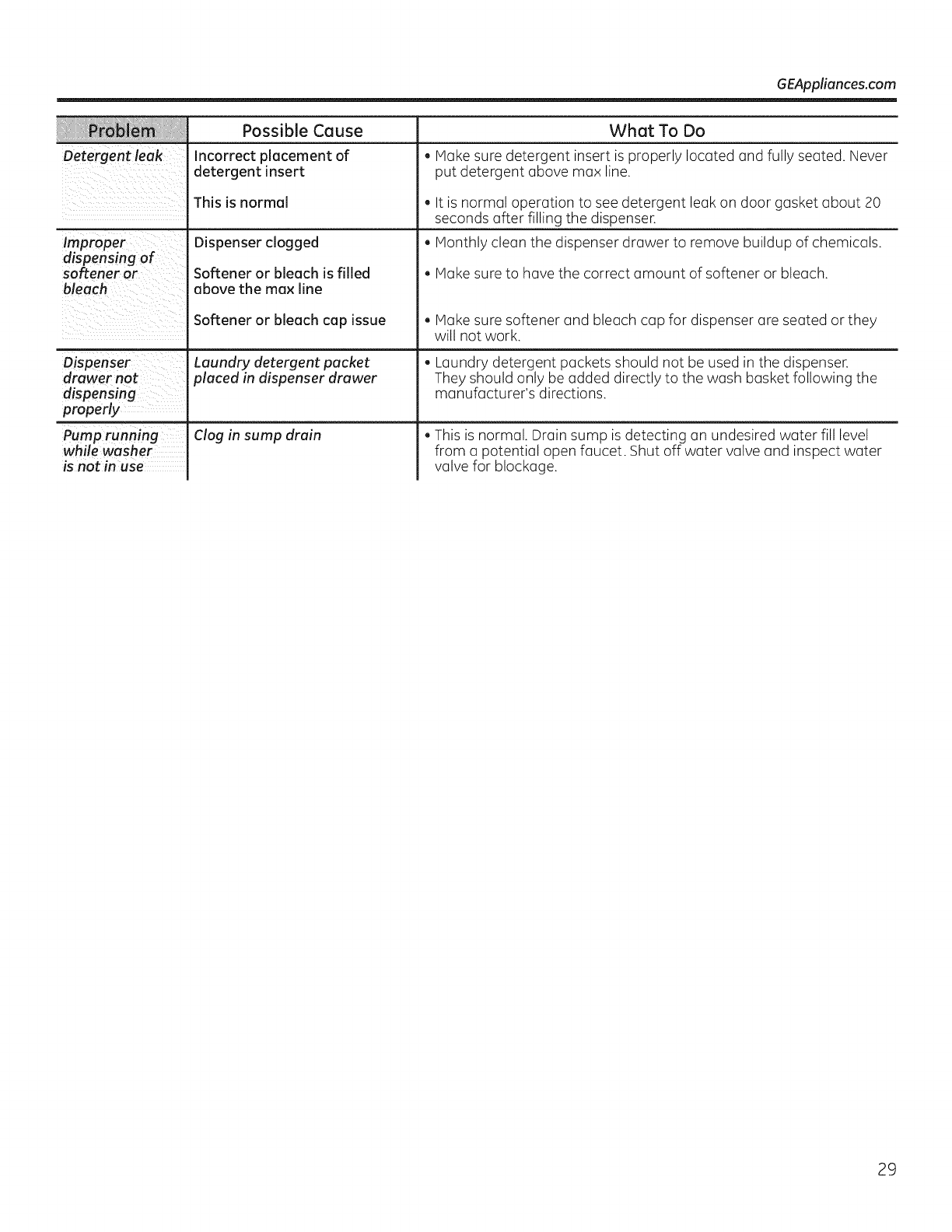 GEAppliances.com

| Problem | Possible Cause | What To Do |
|---|---|---|
| Detergent leak | Incorrect placement of detergent insert | • Make sure detergent insert is properly located and fully seated. Never put detergent above max line. |
| | This is normal | • It is normal operation to see detergent leak on door gasket about 20 seconds after filling the dispenser. |
| Improper dispensing of softener or bleach | Dispenser clogged | • Monthly clean the dispenser drawer to remove buildup of chemicals. |
| | Softener or bleach is filled above the max line | • Make sure to have the correct amount of softener or bleach. |
| | Softener or bleach cap issue | • Make sure softener and bleach cap for dispenser are seated or they will not work. |
| Dispenser drawer not dispensing properly | Laundry detergent packet placed in dispenser drawer | • Laundry detergent packets should not be used in the dispenser. They should only be added directly to the wash basket following the manufacturer's directions. |
| Pump running while washer is not in use | Clog in sump drain | • This is normal. Drain sump is detecting an undesired water fill level from a potential open faucet. Shut off water valve and inspect water valve for blockage. |

29